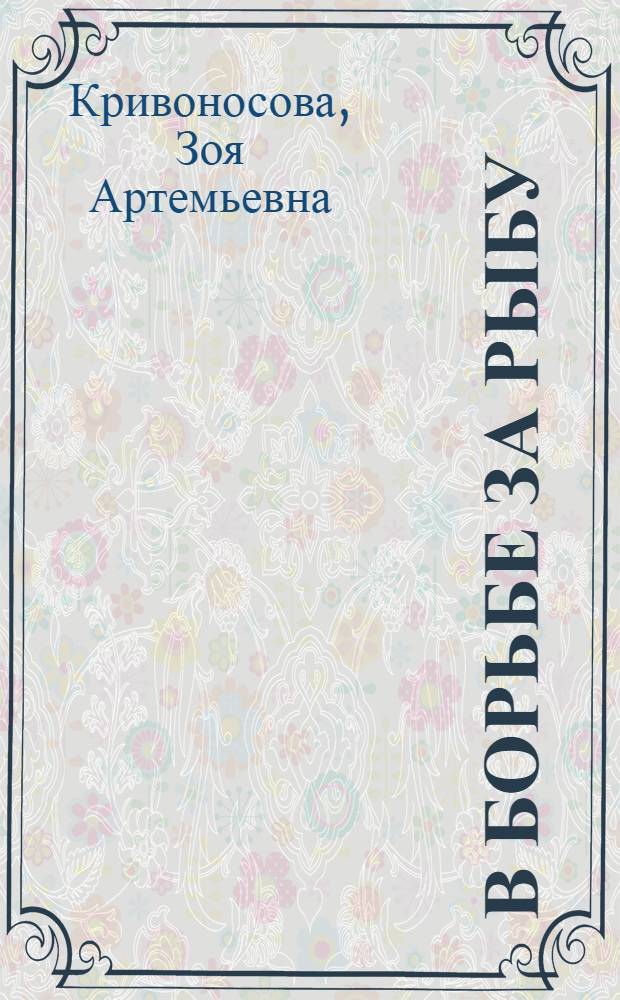 Кривоносова, Зоя Артемьевна

В БОРЬБЕ ЗА РЫБУ